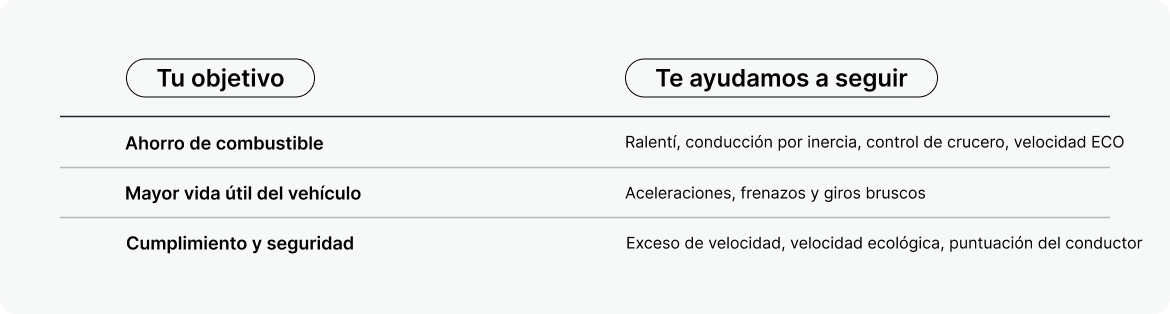 | Tu objetivo | Te ayudamos a seguir |
|---|---|
| Ahorro de combustible | Ralentí, conducción por inercia, control de crucero, velocidad ECO |
| Mayor vida útil del vehículo | Aceleraciones, frenazos y giros bruscos |
| Cumplimiento y seguridad | Exceso de velocidad, velocidad ecológica, puntuación del conductor |